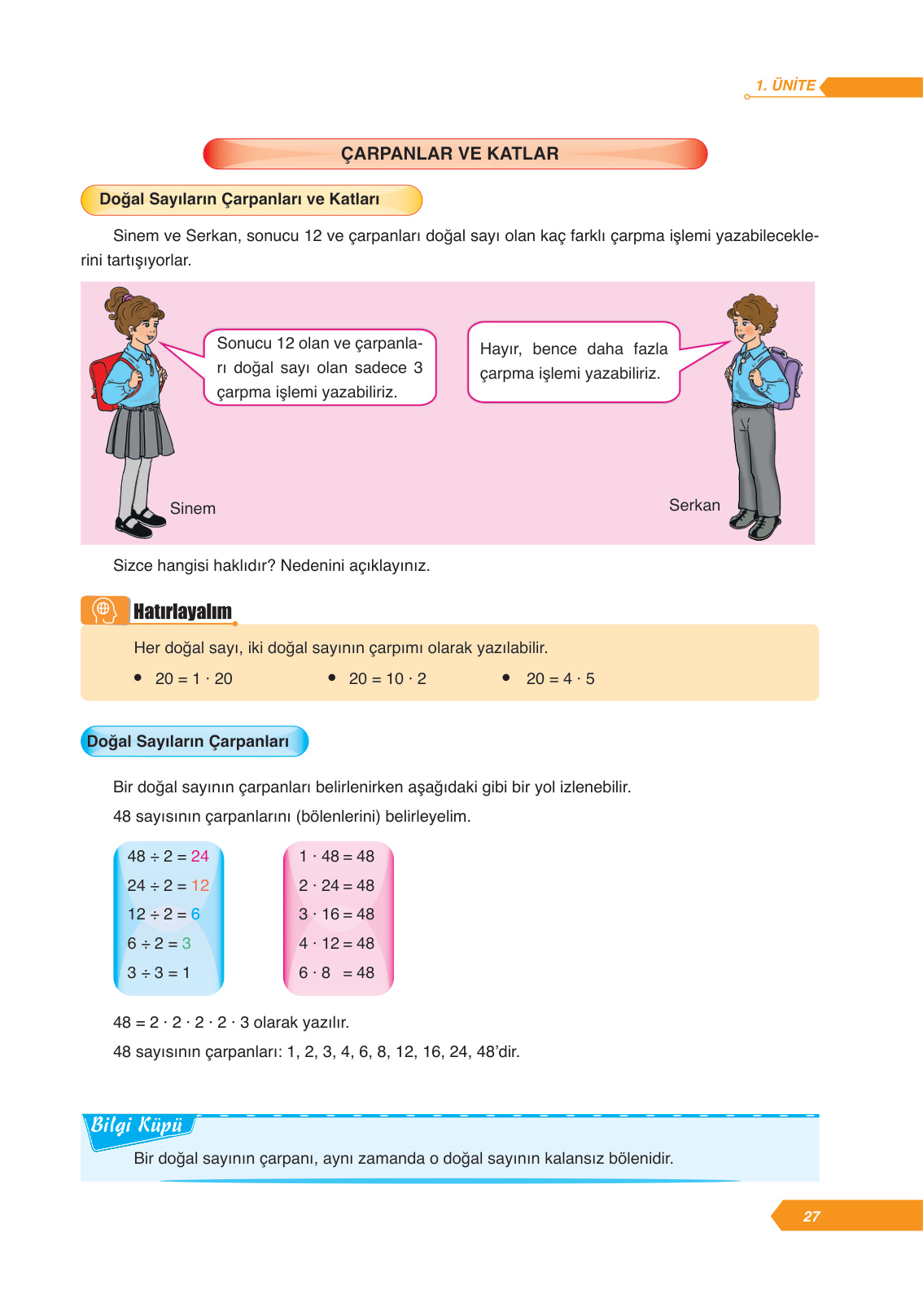 1. ÜNİTE

ÇARPANLAR VE KATLAR

Doğal Sayıların Çarpanları ve Katları

Sinem ve Serkan, sonucu 12 ve çarpanları doğal sayı olan kaç farklı çarpma işlemi yazabileceklerini tartışıyorlar.

Sonucu 12 olan ve çarpanları doğal sayı olan sadece 3 çarpma işlemi yazabiliriz.

Hayır, bence daha fazla çarpma işlemi yazabiliriz.

Sinem

Serkan

Sizce hangisi haklıdır? Nedenini açıklayınız.

Hatırlayalım

Her doğal sayı, iki doğal sayının çarpımı olarak yazılabilir.

• $20 = 1 \cdot 20$ • $20 = 10 \cdot 2$ • $20 = 4 \cdot 5$

Doğal Sayıların Çarpanları

Bir doğal sayının çarpanları belirlenirken aşağıdaki gibi bir yol izlenebilir.

48 sayısının çarpanlarını (bölenlerini) belirleyelim.

$48 \div 2 = 24$
$24 \div 2 = 12$
$12 \div 2 = 6$
$6 \div 2 = 3$
$3 \div 3 = 1$

$1 \cdot 48 = 48$
$2 \cdot 24 = 48$
$3 \cdot 16 = 48$
$4 \cdot 12 = 48$
$6 \cdot 8 = 48$

$48 = 2 \cdot 2 \cdot 2 \cdot 2 \cdot 3$ olarak yazılır.
48 sayısının çarpanları: 1, 2, 3, 4, 6, 8, 12, 16, 24, 48'dir.

Bilgi Küpü

Bir doğal sayının çarpanı, aynı zamanda o doğal sayının kalansız bölenidir.

27